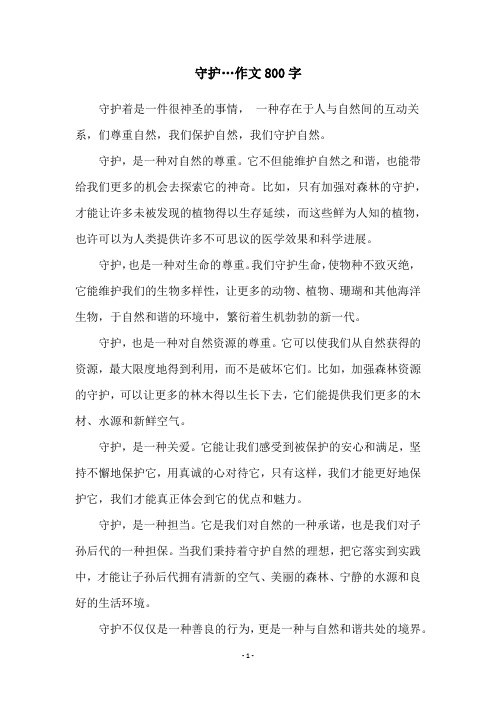 守护…作文800字

守护着是一件很神圣的事情， 一种存在于人与自然间的互动关系，们尊重自然，我们保护自然，我们守护自然。

守护，是一种对自然的尊重。它不但能维护自然之和谐，也能带给我们更多的机会去探索它的神奇。比如，只有加强对森林的守护，才能让许多未被发现的植物得以生存延续，而这些鲜为人知的植物，也许可以为人类提供许多不可思议的医学效果和科学进展。

守护，也是一种对生命的尊重。我们守护生命，使物种不致灭绝，它能维护我们的生物多样性，让更多的动物、植物、珊瑚和其他海洋生物，于自然和谐的环境中，繁衍着生机勃勃的新一代。

守护，也是一种对自然资源的尊重。它可以使我们从自然获得的资源，最大限度地得到利用，而不是破坏它们。比如，加强森林资源的守护，可以让更多的林木得以生长下去，它们能提供我们更多的木材、水源和新鲜空气。

守护，是一种关爱。它能让我们感受到被保护的安心和满足，坚持不懈地保护它，用真诚的心对待它，只有这样，我们才能更好地保护它，我们才能真正体会到它的优点和魅力。

守护，是一种担当。它是我们对自然的一种承诺，也是我们对子孙后代的一种担保。当我们秉持着守护自然的理想，把它落实到实践中，才能让子孙后代拥有清新的空气、美丽的森林、宁静的水源和良好的生活环境。

守护不仅仅是一种善良的行为，更是一种与自然和谐共处的境界。

- 1 -